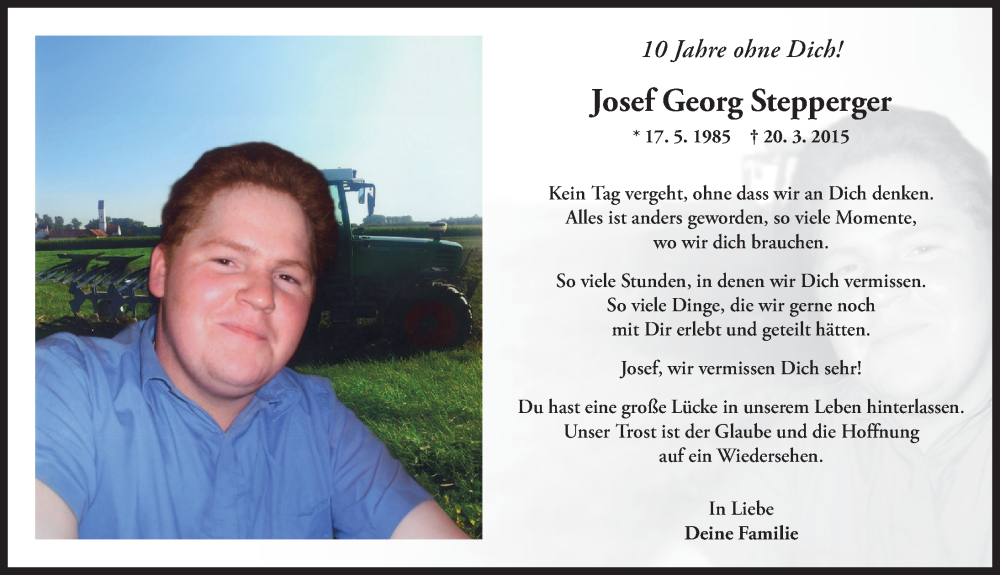 10 Jahre ohne Dich!

Josef Georg Stepperger

* 17. 5. 1985 † 20. 3. 2015

Kein Tag vergeht, ohne dass wir an Dich denken. Alles ist anders geworden, so viele Momente, wo wir dich brauchen.

So viele Stunden, in denen wir Dich vermissen. So viele Dinge, die wir gerne noch mit Dir erlebt und geteilt hätten.

Josef, wir vermissen Dich sehr!

Du hast eine große Lücke in unserem Leben hinterlassen. Unser Trost ist der Glaube und die Hoffnung auf ein Wiedersehen.

In Liebe
Deine Familie